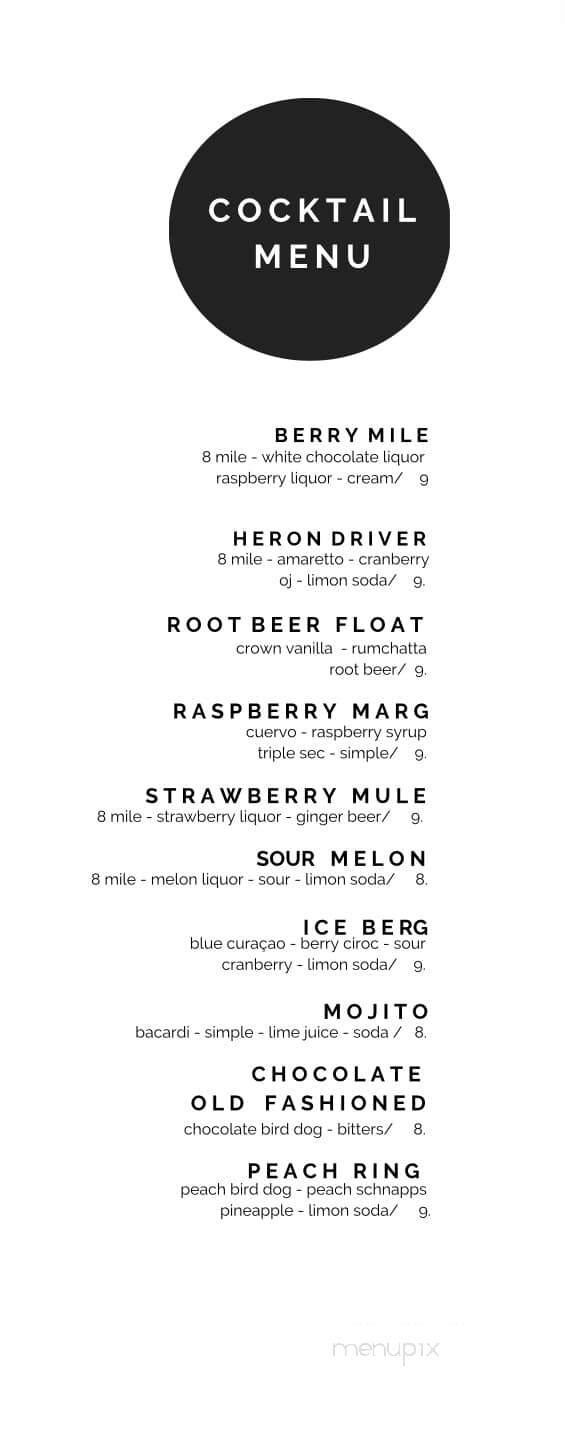 COCKTAIL MENU

BERRY MILE
8 mile - white chocolate liquor
raspberry liquor - cream/ 9

HERON DRIVER
8 mile - amaretto - cranberry
oj - limon soda/ 9.

ROOT BEER FLOAT
crown vanilla - rumchatta
root beer/ 9.

RASPBERRY MARG
cuervo - raspberry syrup
triple sec - simple/ 9.

STRAWBERRY MULE
8 mile - strawberry liquor - ginger beer/ 9.

SOUR MELON
8 mile - melon liquor - sour - limon soda/ 8.

ICE BERG
blue curaçao - berry ciroc - sour
cranberry - limon soda/ 9.

MOJITO
bacardi - simple - lime juice - soda / 8.

CHOCOLATE
OLD FASHIONED
chocolate bird dog - bitters/ 8.

PEACH RING
peach bird dog - peach schnapps
pineapple - limon soda/ 9.

menupix